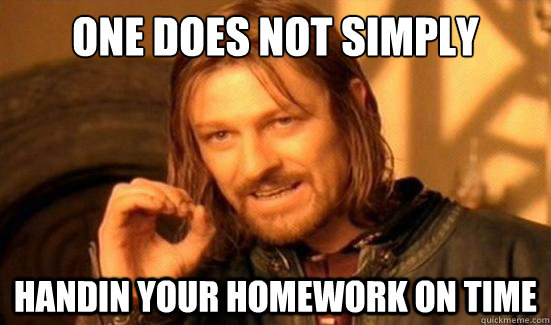 ONE DOES NOT SIMPLY

HANDIN YOUR HOMEWORK ON TIME

quickmeme.com